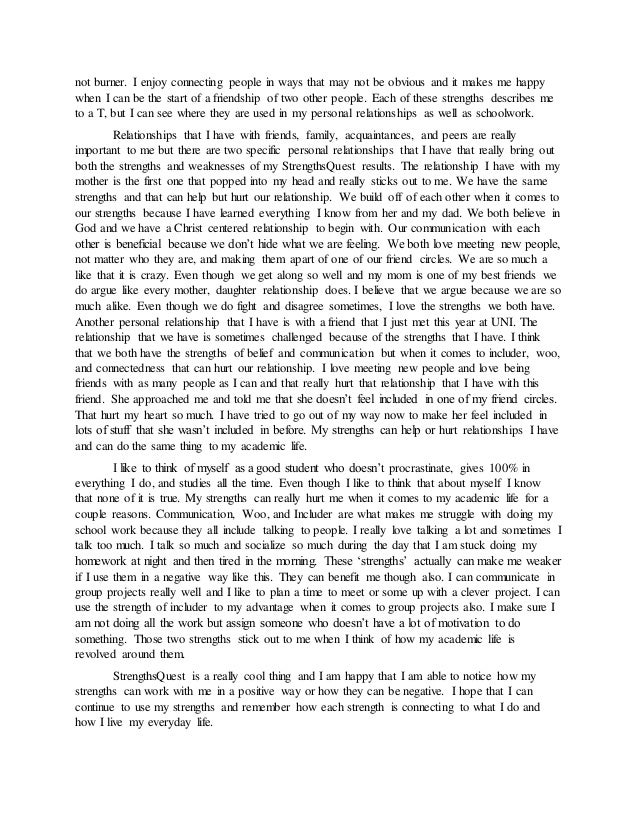 not burner. I enjoy connecting people in ways that may not be obvious and it makes me happy when I can be the start of a friendship of two other people. Each of these strengths describes me to a T, but I can see where they are used in my personal relationships as well as schoolwork.

Relationships that I have with friends, family, acquaintances, and peers are really important to me but there are two specific personal relationships that I have that really bring out both the strengths and weaknesses of my StrengthsQuest results. The relationship I have with my mother is the first one that popped into my head and really sticks out to me. We have the same strengths and that can help but hurt our relationship. We build off of each other when it comes to our strengths because I have learned everything I know from her and my dad. We both believe in God and we have a Christ centered relationship to begin with. Our communication with each other is beneficial because we don't hide what we are feeling. We both love meeting new people, not matter who they are, and making them apart of one of our friend circles. We are so much a like that it is crazy. Even though we get along so well and my mom is one of my best friends we do argue like every mother, daughter relationship does. I believe that we argue because we are so much alike. Even though we do fight and disagree sometimes, I love the strengths we both have. Another personal relationship that I have is with a friend that I just met this year at UNI. The relationship that we have is sometimes challenged because of the strengths that I have. I think that we both have the strengths of belief and communication but when it comes to includer, woo, and connectedness that can hurt our relationship. I love meeting new people and love being friends with as many people as I can and that really hurt that relationship that I have with this friend. She approached me and told me that she doesn't feel included in one of my friend circles. That hurt my heart so much. I have tried to go out of my way now to make her feel included in lots of stuff that she wasn't included in before. My strengths can help or hurt relationships I have and can do the same thing to my academic life.

I like to think of myself as a good student who doesn't procrastinate, gives 100% in everything I do, and studies all the time. Even though I like to think that about myself I know that none of it is true. My strengths can really hurt me when it comes to my academic life for a couple reasons. Communication, Woo, and Includer are what makes me struggle with doing my school work because they all include talking to people. I really love talking a lot and sometimes I talk too much. I talk so much and socialize so much during the day that I am stuck doing my homework at night and then tired in the morning. These 'strengths' actually can make me weaker if I use them in a negative way like this. They can benefit me though also. I can communicate in group projects really well and I like to plan a time to meet or some up with a clever project. I can use the strength of includer to my advantage when it comes to group projects also. I make sure I am not doing all the work but assign someone who doesn't have a lot of motivation to do something. Those two strengths stick out to me when I think of how my academic life is revolved around them.

StrengthsQuest is a really cool thing and I am happy that I am able to notice how my strengths can work with me in a positive way or how they can be negative. I hope that I can continue to use my strengths and remember how each strength is connecting to what I do and how I live my everyday life.